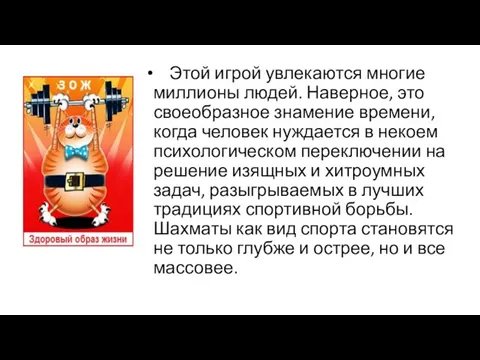 ЗОЖ

Здоровый образ жизни

• Этой игрой увлекаются многие миллионы людей. Наверное, это своеобразное знамение времени, когда человек нуждается в некоем психологическом переключении на решение изящных и хитроумных задач, разыгрываемых в лучших традициях спортивной борьбы. Шахматы как вид спорта становятся не только глубже и острее, но и все массовее.